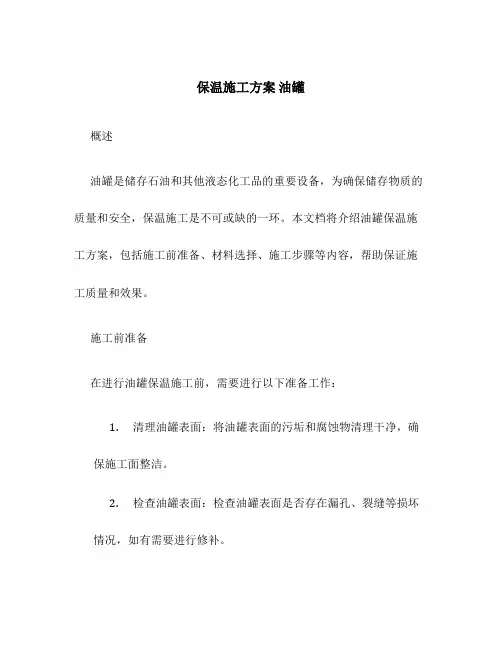 保温施工方案 油罐

概述

油罐是储存石油和其他液态化工品的重要设备，为确保储存物质的质量和安全，保温施工是不可或缺的一环。本文档将介绍油罐保温施工方案，包括施工前准备、材料选择、施工步骤等内容，帮助保证施工质量和效果。

施工前准备

在进行油罐保温施工前，需要进行以下准备工作：

1. 清理油罐表面：将油罐表面的污垢和腐蚀物清理干净，确保施工面整洁。

2. 检查油罐表面：检查油罐表面是否存在漏孔、裂缝等损坏情况，如有需要进行修补。